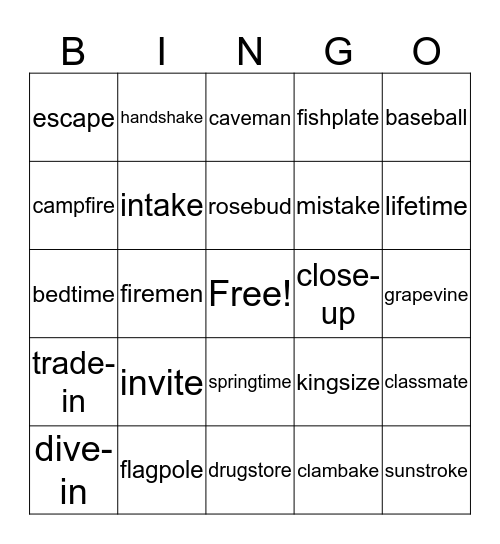 | B | I | N | G | O |
|---|---|---|---|---|
| escape | handshake | caveman | fishplate | baseball |
| campfire | intake | rosebud | mistake | lifetime |
| bedtime | firemen | Free! | close-up | grapevine |
| trade-in | invite | springtime | kingsize | classmate |
| dive-in | flagpole | drugstore | clambake | sunstroke |